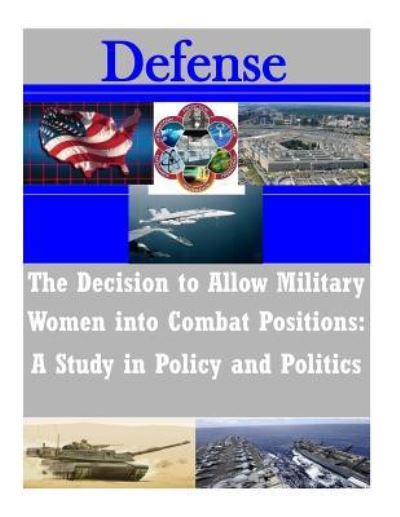 Defense

The Decision to Allow Military Women into Combat Positions: A Study in Policy and Politics